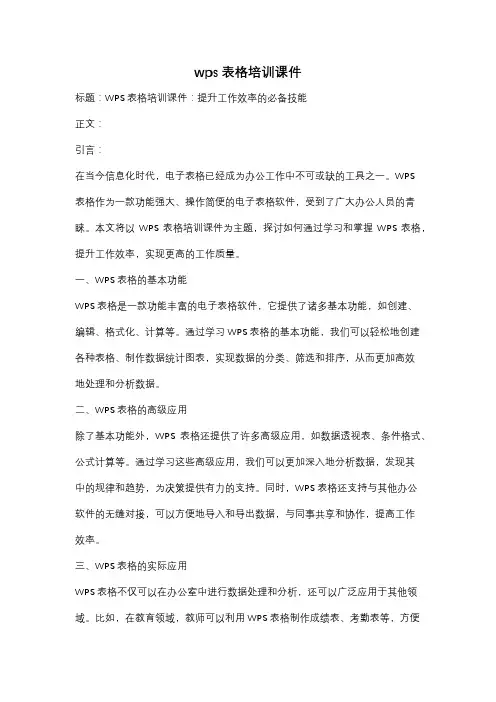 wps 表格培训课件

标题：WPS 表格培训课件：提升工作效率的必备技能

正文：

引言：

在当今信息化时代，电子表格已经成为办公工作中不可或缺的工具之一。WPS 表格作为一款功能强大、操作简便的电子表格软件，受到了广大办公人员的青睐。本文将以 WPS 表格培训课件为主题，探讨如何通过学习和掌握 WPS 表格，提升工作效率，实现更高的工作质量。

一、WPS 表格的基本功能

WPS 表格是一款功能丰富的电子表格软件，它提供了诸多基本功能，如创建、编辑、格式化、计算等。通过学习 WPS 表格的基本功能，我们可以轻松地创建各种表格、制作数据统计图表，实现数据的分类、筛选和排序，从而更加高效地处理和分析数据。

二、WPS 表格的高级应用

除了基本功能外，WPS 表格还提供了许多高级应用，如数据透视表、条件格式、公式计算等。通过学习这些高级应用，我们可以更加深入地分析数据，发现其中的规律和趋势，为决策提供有力的支持。同时，WPS 表格还支持与其他办公软件的无缝对接，可以方便地导入和导出数据，与同事共享和协作，提高工作效率。

三、WPS 表格的实际应用

WPS 表格不仅可以在办公室中进行数据处理和分析，还可以广泛应用于其他领域。比如，在教育领域，教师可以利用 WPS 表格制作成绩表、考勤表等，方便